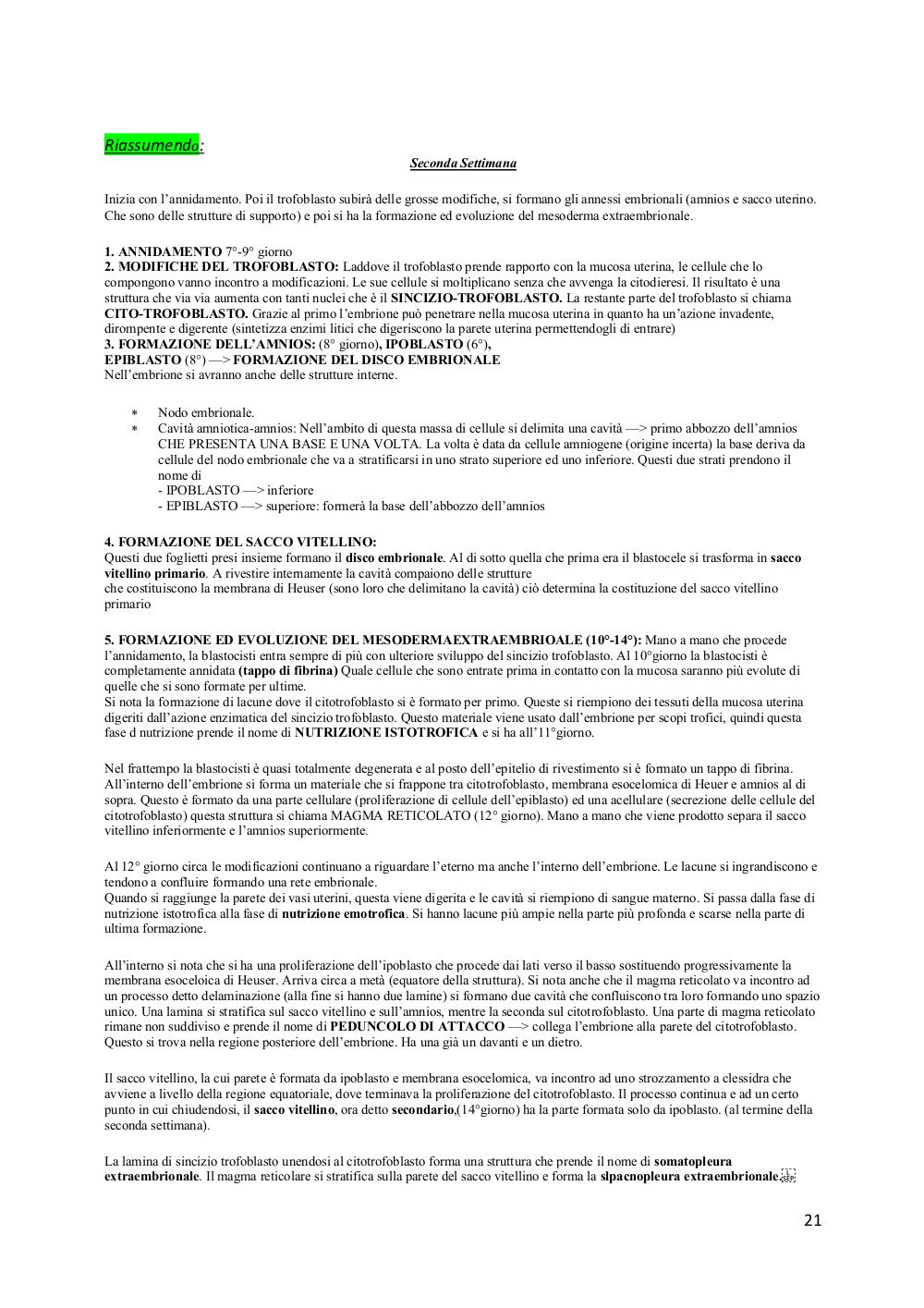 Riassumendo:

Seconda Settimana

Inizia con l'annidamento. Poi il trofoblasto subirà delle grosse modifiche, si formano gli annessi embrionali (amnios e sacco uterino. Che sono delle strutture di supporto) e poi si ha la formazione ed evoluzione del mesoderma extraembrionale.

1. ANNIDAMENTO 7°-9° giorno
2. MODIFICHE DEL TROFOBLASTO: Laddove il trofoblasto prende rapporto con la mucosa uterina, le cellule che lo compongono vanno incontro a modificazioni. Le sue cellule si moltiplicano senza che avvenga la citodieresi. Il risultato è una struttura che via via aumenta con tanti nuclei che è il SINCIZIO-TROFOBLASTO. La restante parte del trofoblasto si chiama CITO-TROFOBLASTO. Grazie al primo l'embrione può penetrare nella mucosa uterina in quanto ha un'azione invadente, dirompente e digerente (sintetizza enzimi litici che digeriscono la parete uterina permettendogli di entrare)
3. FORMAZIONE DELL'AMNIOS: (8° giorno), IPOBLASTO (6°), EPIBLASTO (8°) —> FORMAZIONE DEL DISCO EMBRIONALE
Nell'embrione si avranno anche delle strutture interne.

* Nodo embrionale.
* Cavità amniotica-amnios: Nell'ambito di questa massa di cellule si delimita una cavità —> primo abbozzo dell'amnios CHE PRESENTA UNA BASE E UNA VOLTA. La volta è data da cellule amniogene (origine incerta) la base deriva da cellule del nodo embrionale che va a stratificarsi in uno strato superiore ed uno inferiore. Questi due strati prendono il nome di
- IPOBLASTO —> inferiore
- EPIBLASTO —> superiore: formerà la base dell'abbozzo dell'amnios

4. FORMAZIONE DEL SACCO VITELLINO:
Questi due foglietti presi insieme formano il disco embrionale. Al di sotto quella che prima era il blastocele si trasforma in sacco vitellino primario. A rivestire internamente la cavità compaiono delle strutture
che costituiscono la membrana di Heuser (sono loro che delimitano la cavità) ciò determina la costituzione del sacco vitellino primario

5. FORMAZIONE ED EVOLUZIONE DEL MESODERMAEXTRAEMBRIOALE (10°-14°): Mano a mano che procede l'annidamento, la blastocisti entra sempre di più con ulteriore sviluppo del sincizio trofoblasto. Al 10°giorno la blastocisti è completamente annidata (tappo di fibrina) Quale cellule che sono entrate prima in contatto con la mucosa saranno più evolute di quelle che si sono formate per ultime.
Si nota la formazione di lacune dove il citotrofoblasto si è formato per primo. Queste si riempiono dei tessuti della mucosa uterina digeriti dall'azione enzimatica del sincizio trofoblasto. Questo materiale viene usato dall'embrione per scopi trofici, quindi questa fase d nutrizione prende il nome di NUTRIZIONE ISTOTROFICA e si ha all'11°giorno.

Nel frattempo la blastocisti è quasi totalmente degenerata e al posto dell'epitelio di rivestimento si è formato un tappo di fibrina. All'interno dell'embrione si forma un materiale che si frappone tra citotrofoblasto, membrana esocelomica di Heuer e amnios al di sopra. Questo è formato da una parte cellulare (proliferazione di cellule dell'epiblasto) ed una acellulare (secrezione delle cellule del citotrofoblasto) questa struttura si chiama MAGMA RETICOLATO (12° giorno). Mano a mano che viene prodotto separa il sacco vitellino inferiormente e l'amnios superiormente.

Al 12° giorno circa le modificazioni continuano a riguardare l'eterno ma anche l'interno dell'embrione. Le lacune si ingrandiscono e tendono a confluire formando una rete embrionale.
Quando si raggiunge la parete dei vasi uterini, questa viene digerita e le cavità si riempiono di sangue materno. Si passa dalla fase di nutrizione istotrofica alla fase di nutrizione emotrofica. Si hanno lacune più ampie nella parte più profonda e scarse nella parte di ultima formazione.

All'interno si nota che si ha una proliferazione dell'ipoblasto che procede dai lati verso il basso sostituendo progressivamente la membrana esoceloica di Heuser. Arriva circa a metà (equatore della struttura). Si nota anche che il magma reticolato va incontro ad un processo detto delaminazione (alla fine si hanno due lamine) si formano due cavità che confluiscono tra loro formando uno spazio unico. Una lamina si stratifica sul sacco vitellino e sull'amnios, mentre la seconda sul citotrofoblasto. Una parte di magma reticolato rimane non suddiviso e prende il nome di PEDUNCOLO DI ATTACCO —> collega l'embrione alla parete del citotrofoblasto. Questo si trova nella regione posteriore dell'embrione. Ha una già un davanti e un dietro.

Il sacco vitellino, la cui parete è formata da ipoblasto e membrana esocelomica, va incontro ad uno strozzamento a clessidra che avviene a livello della regione equatoriale, dove terminava la proliferazione del citotrofoblasto. Il processo continua e ad un certo punto in cui chiudendosi, il sacco vitellino, ora detto secondario,(14°giorno) ha la parte formata solo da ipoblasto. (al termine della seconda settimana).

La lamina di sincizio trofoblasto unendosi al citotrofoblasto forma una struttura che prende il nome di somatopleura extraembrionale. Il magma reticolare si stratifica sulla parete del sacco vitellino e forma la slpacnopleura extraembrionale.

21